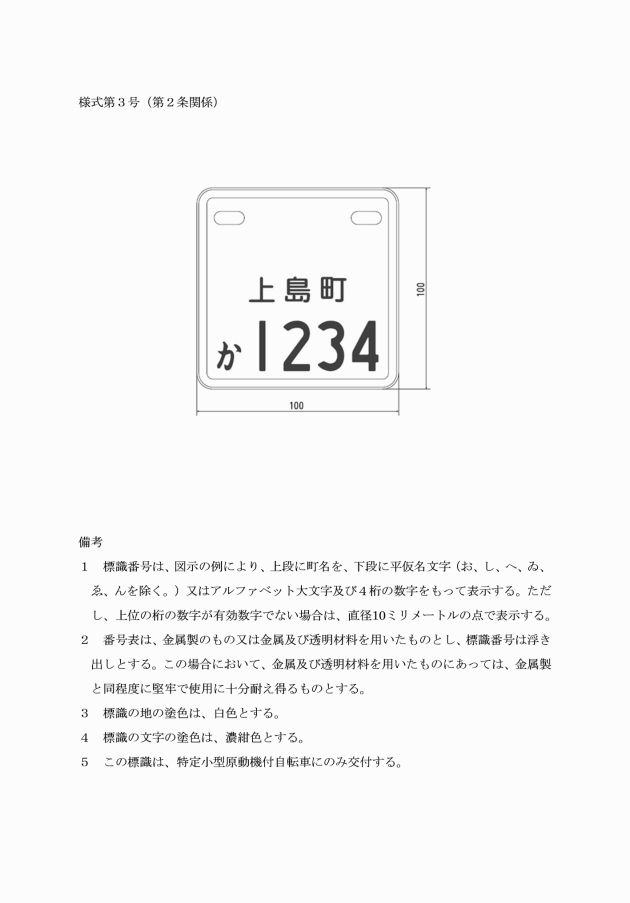 様式第３号（第２条関係）

上島町

か 1234

100

100

備考

１　標識番号は、図示の例により、上段に町名を、下段に平仮名文字（お、し、へ、ゐ、ゑ、んを除く。）又はアルファベット大文字及び４桁の数字をもって表示する。ただし、上位の桁の数字が有効数字でない場合は、直径10ミリメートルの点で表示する。

２　番号表は、金属製のもの又は金属及び透明材料を用いたものとし、標識番号は浮き出しとする。この場合において、金属及び透明材料を用いたものにあっては、金属製と同程度に堅牢で使用に十分耐え得るものとする。

３　標識の地の塗色は、白色とする。

４　標識の文字の塗色は、濃紺色とする。

５　この標識は、特定小型原動機付自転車にのみ交付する。